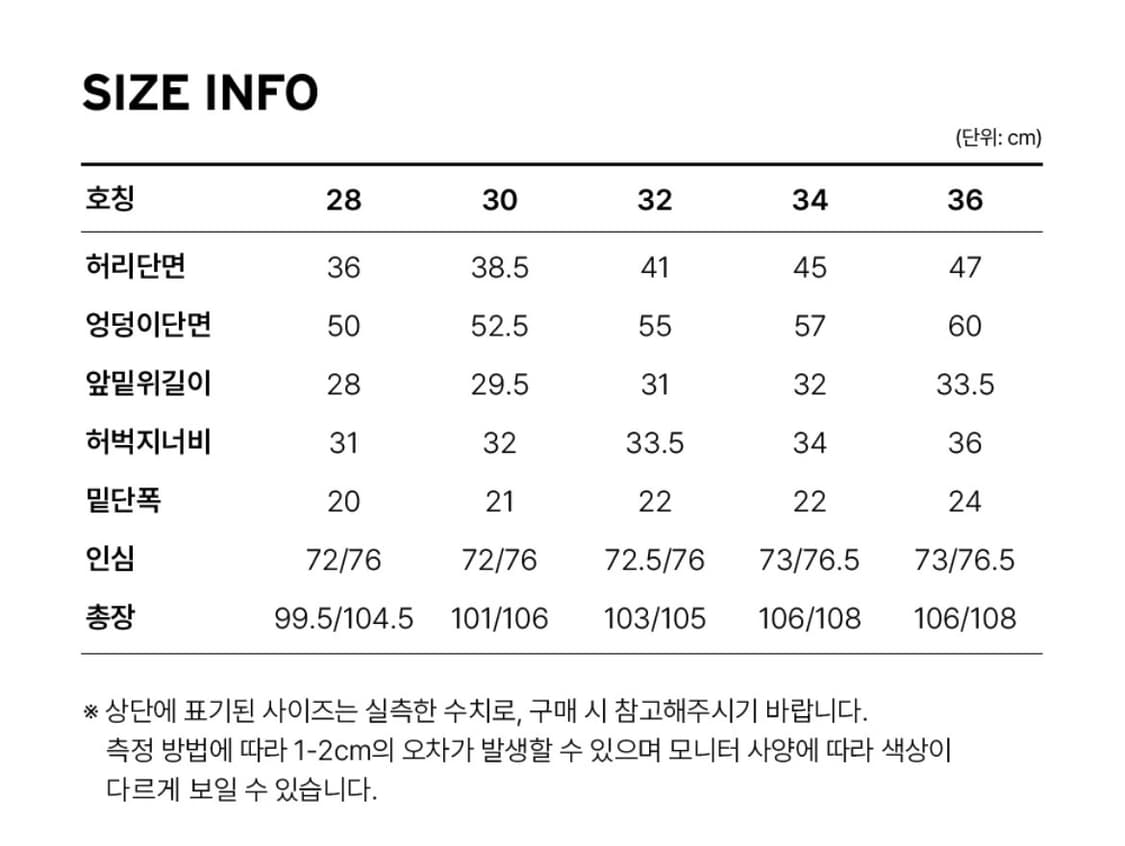 SIZE INFO

(단위: cm)

| 호칭 | 28 | 30 | 32 | 34 | 36 |
|---|---|---|---|---|---|
| 허리단면 | 36 | 38.5 | 41 | 45 | 47 |
| 엉덩이단면 | 50 | 52.5 | 55 | 57 | 60 |
| 앞밑위길이 | 28 | 29.5 | 31 | 32 | 33.5 |
| 허벅지너비 | 31 | 32 | 33.5 | 34 | 36 |
| 밑단폭 | 20 | 21 | 22 | 22 | 24 |
| 인심 | 72/76 | 72/76 | 72.5/76 | 73/76.5 | 73/76.5 |
| 총장 | 99.5/104.5 | 101/106 | 103/105 | 106/108 | 106/108 |

※ 상단에 표기된 사이즈는 실측한 수치로, 구매 시 참고해주시기 바랍니다. 측정 방법에 따라 1-2cm의 오차가 발생할 수 있으며 모니터 사양에 따라 색상이 다르게 보일 수 있습니다.